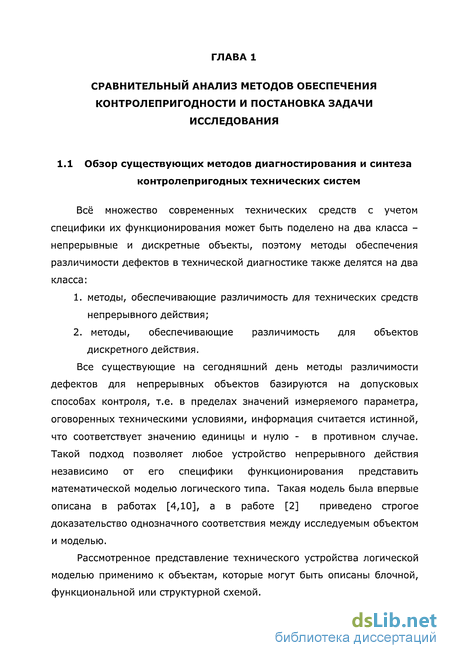 ГЛАВА 1

СРАВНИТЕЛЬНЫЙ АНАЛИЗ МЕТОДОВ ОБЕСПЕЧЕНИЯ КОНТРОЛЕПРИГОДНОСТИ И ПОСТАНОВКА ЗАДАЧИ ИССЛЕДОВАНИЯ

1.1 Обзор существующих методов диагностирования и синтеза контролепригодных технических систем

Всё множество современных технических средств с учетом специфики их функционирования может быть поделено на два класса – непрерывные и дискретные объекты, поэтому методы обеспечения различимости дефектов в технической диагностике также делятся на два класса:

1. методы, обеспечивающие различимость для технических средств непрерывного действия;
2. методы, обеспечивающие различимость для объектов дискретного действия.

Все существующие на сегодняшний день методы различимости дефектов для непрерывных объектов базируются на допусковых способах контроля, т.е. в пределах значений измеряемого параметра, оговоренных техническими условиями, информация считается истинной, что соответствует значению единицы и нулю - в противном случае. Такой подход позволяет любое устройство непрерывного действия независимо от его специфики функционирования представить математической моделью логического типа. Такая модель была впервые описана в работах [4,10], а в работе [2] приведено строгое доказательство однозначного соответствия между исследуемым объектом и моделью.

Рассмотренное представление технического устройства логической моделью применимо к объектам, которые могут быть описаны блочной, функциональной или структурной схемой.

dsLib.net
библиотека диссертаций